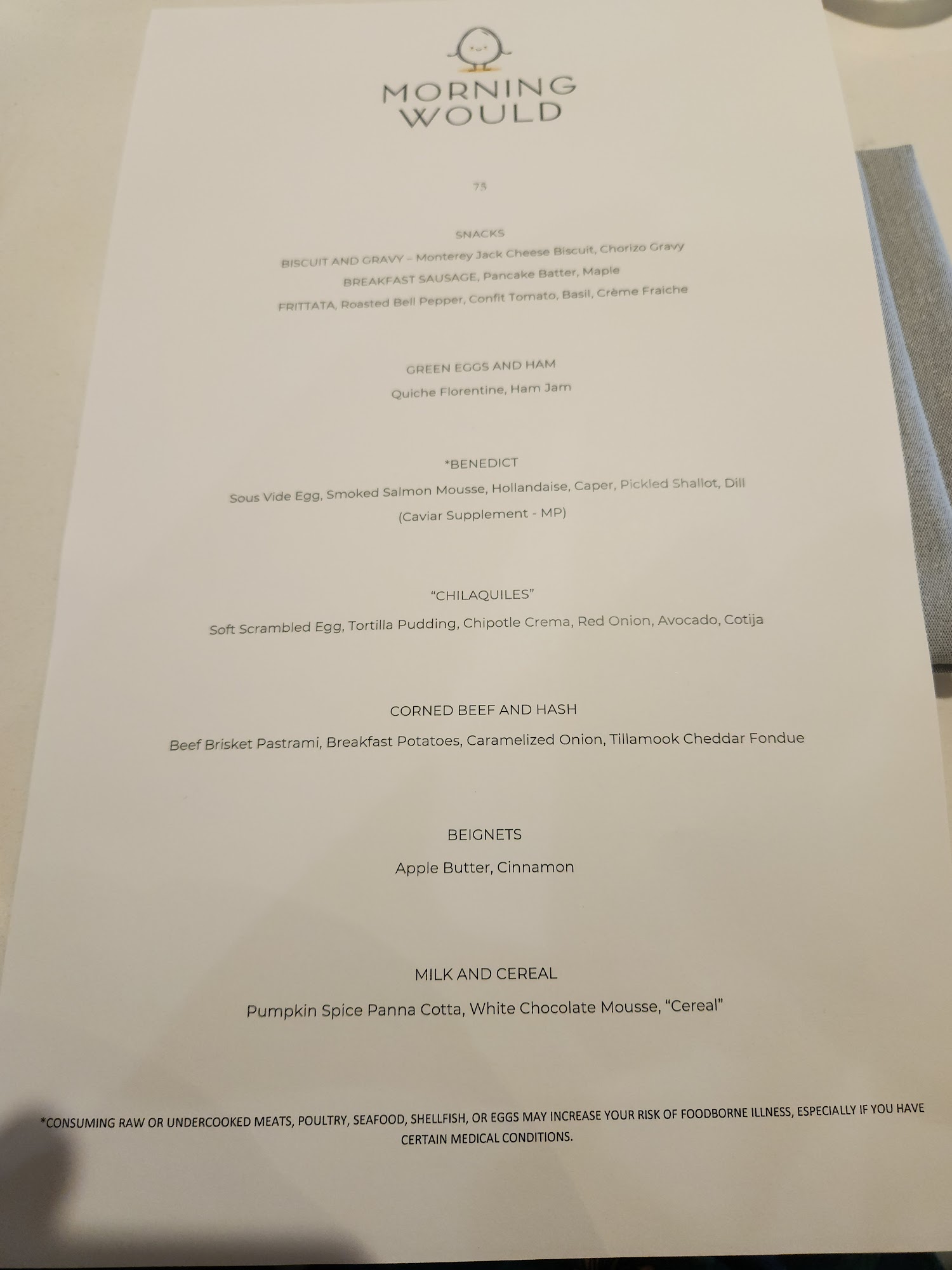 MORNING WOULD

75

SNACKS

BISCUIT AND GRAVY – Monterey Jack Cheese Biscuit, Chorizo Gravy

BREAKFAST SAUSAGE, Pancake Batter, Maple

FRITTATA, Roasted Bell Pepper, Confit Tomato, Basil, Crème Fraiche

GREEN EGGS AND HAM

Quiche Florentine, Ham Jam

*BENEDICT

Sous Vide Egg, Smoked Salmon Mousse, Hollandaise, Caper, Pickled Shallot, Dill

(Caviar Supplement - MP)

"CHILAQUILES"

Soft Scrambled Egg, Tortilla Pudding, Chipotle Crema, Red Onion, Avocado, Cotija

CORNED BEEF AND HASH

Beef Brisket Pastrami, Breakfast Potatoes, Caramelized Onion, Tillamook Cheddar Fondue

BEIGNETS

Apple Butter, Cinnamon

MILK AND CEREAL

Pumpkin Spice Panna Cotta, White Chocolate Mousse, "Cereal"

*CONSUMING RAW OR UNDERCOOKED MEATS, POULTRY, SEAFOOD, SHELLFISH, OR EGGS MAY INCREASE YOUR RISK OF FOODBORNE ILLNESS, ESPECIALLY IF YOU HAVE CERTAIN MEDICAL CONDITIONS.